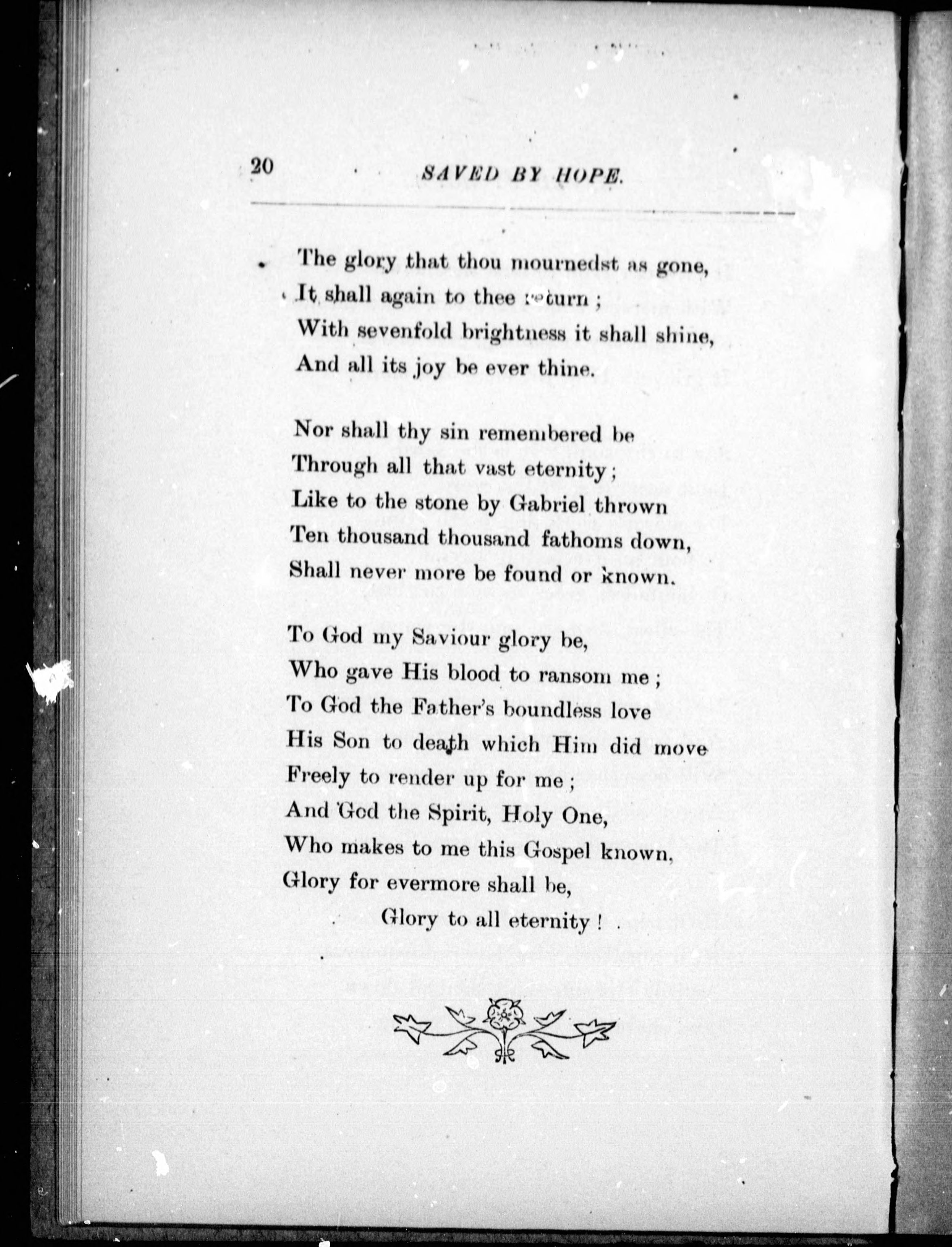 20 SAVED BY HOPE.

The glory that thou mournedst as gone,
It shall again to thee return ;
With sevenfold brightness it shall shine,
And all its joy be ever thine.

Nor shall thy sin remembered be
Through all that vast eternity ;
Like to the stone by Gabriel thrown
Ten thousand thousand fathoms down,
Shall never more be found or known.

To God my Saviour glory be,
Who gave His blood to ransom me ;
To God the Father's boundless love
His Son to death which Him did move
Freely to render up for me ;
And God the Spirit, Holy One,
Who makes to me this Gospel known,
Glory for evermore shall be,
Glory to all eternity !